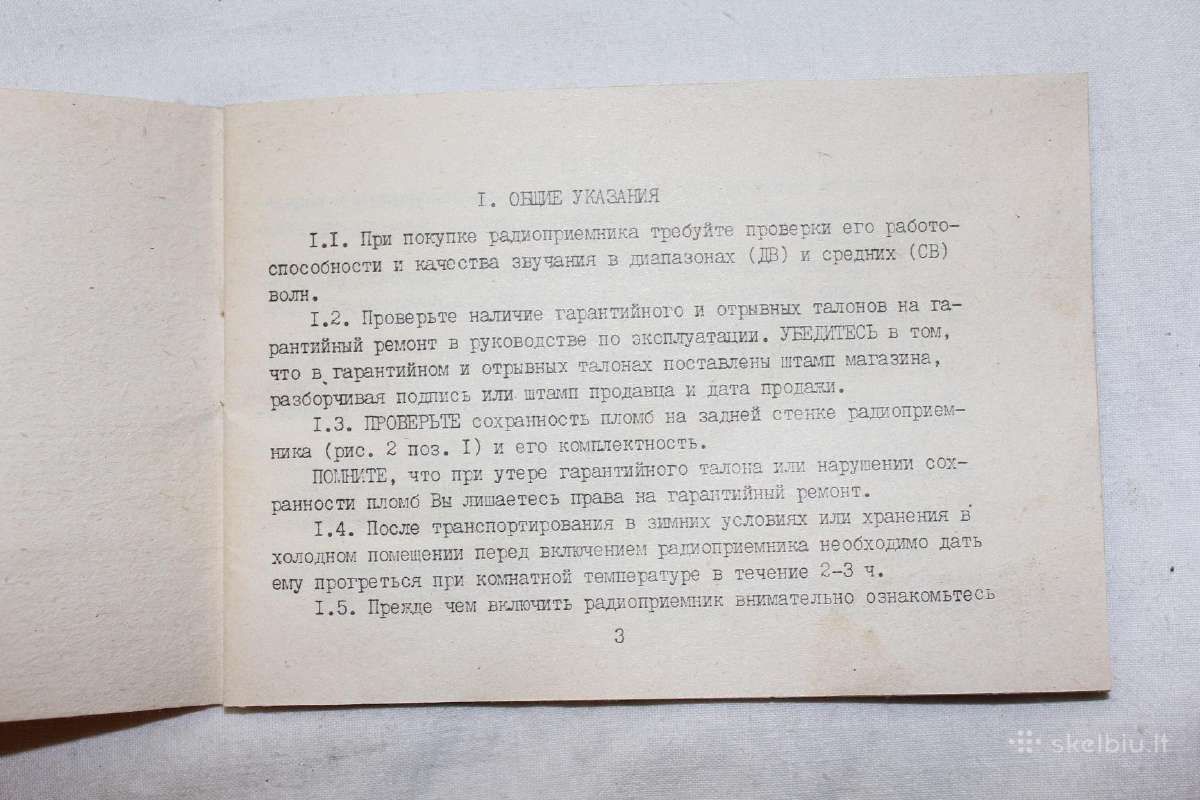 I. ОБЩИЕ УКАЗАНИЯ

I.I. При покупке радиоприемника требуйте проверки его работоспособности и качества звучания в диапазонах (ДВ) и средних (СВ) волн.

I.2. Проверьте наличие гарантийного и отрывных талонов на гарантийный ремонт в руководстве по эксплуатации. УБЕДИТЕСЬ в том, что в гарантийном и отрывных талонах поставлены штамп магазина, разборчивая подпись или штамп продавца и дата продажи.

I.3. ПРОВЕРЬТЕ сохранность пломб на задней стенке радиоприемника (рис. 2 поз. I) и его комплектность.

ПОМНИТЕ, что при утере гарантийного талона или нарушении сохранности пломб Вы лишаетесь права на гарантийный ремонт.

I.4. После транспортирования в зимних условиях или хранения в холодном помещении перед включением радиоприемника необходимо дать ему прогреться при комнатной температуре в течение 2-3 ч.

I.5. Прежде чем включить радиоприемник внимательно ознакомьтесь

3

skelbiu.lt